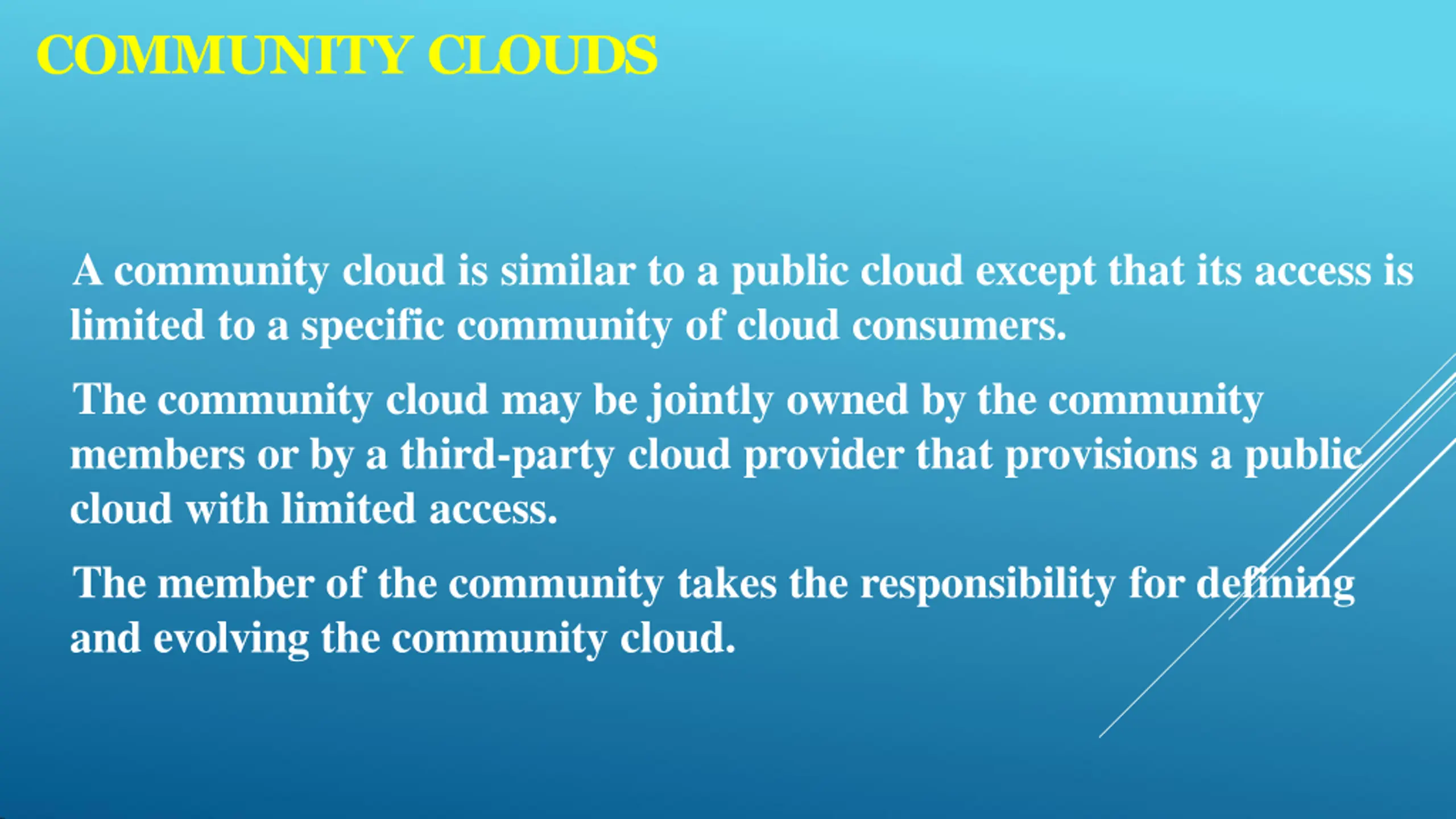 COMMUNITY CLOUDS

A community cloud is similar to a public cloud except that its access is limited to a specific community of cloud consumers.

The community cloud may be jointly owned by the community members or by a third-party cloud provider that provisions a public cloud with limited access.

The member of the community takes the responsibility for defining and evolving the community cloud.